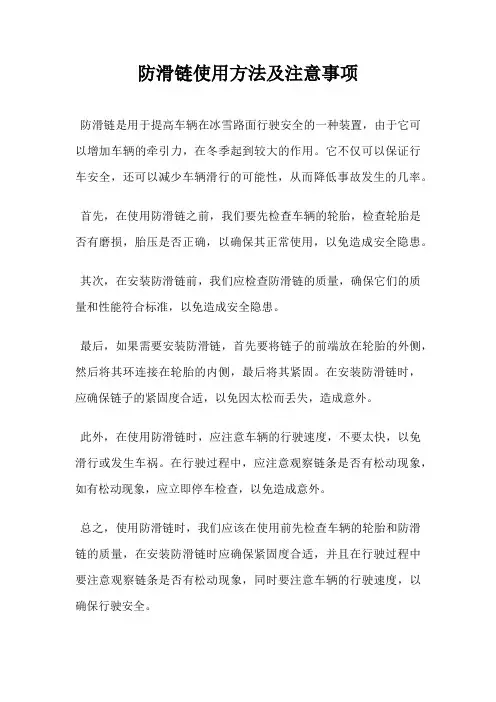 防滑链使用方法及注意事项

防滑链是用于提高车辆在冰雪路面行驶安全的一种装置，由于它可以增加车辆的牵引力，在冬季起到较大的作用。它不仅可以保证行车安全，还可以减少车辆滑行的可能性，从而降低事故发生的几率。

首先，在使用防滑链之前，我们要先检查车辆的轮胎，检查轮胎是否有磨损，胎压是否正确，以确保其正常使用，以免造成安全隐患。

其次，在安装防滑链前，我们应检查防滑链的质量，确保它们的质量和性能符合标准，以免造成安全隐患。

最后，如果需要安装防滑链，首先要将链子的前端放在轮胎的外侧，然后将其环连接在轮胎的内侧，最后将其紧固。在安装防滑链时，应确保链子的紧固度合适，以免因太松而丢失，造成意外。

此外，在使用防滑链时，应注意车辆的行驶速度，不要太快，以免滑行或发生车祸。在行驶过程中，应注意观察链条是否有松动现象，如有松动现象，应立即停车检查，以免造成意外。

总之，使用防滑链时，我们应该在使用前先检查车辆的轮胎和防滑链的质量，在安装防滑链时应确保紧固度合适，并且在行驶过程中要注意观察链条是否有松动现象，同时要注意车辆的行驶速度，以确保行驶安全。